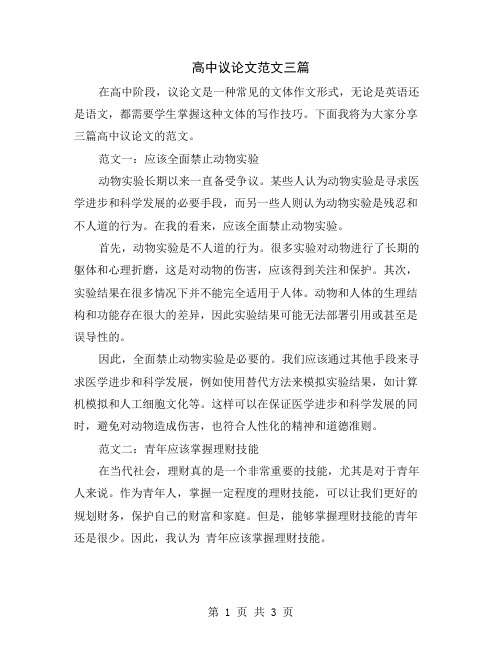 高中议论文范文三篇

在高中阶段，议论文是一种常见的文体作文形式，无论是英语还是语文，都需要学生掌握这种文体的写作技巧。下面我将为大家分享三篇高中议论文的范文。

范文一：应该全面禁止动物实验

动物实验长期以来一直备受争议。某些人认为动物实验是寻求医学进步和科学发展的必要手段，而另一些人则认为动物实验是残忍和不人道的行为。在我的看来，应该全面禁止动物实验。

首先，动物实验是不人道的行为。很多实验对动物进行了长期的躯体和心理折磨，这是对动物的伤害，应该得到关注和保护。其次，实验结果在很多情况下并不能完全适用于人体。动物和人体的生理结构和功能存在很大的差异，因此实验结果可能无法部署引用或甚至是误导性的。

因此，全面禁止动物实验是必要的。我们应该通过其他手段来寻求医学进步和科学发展，例如使用替代方法来模拟实验结果，如计算机模拟和人工细胞文化等。这样可以在保证医学进步和科学发展的同时，避免对动物造成伤害，也符合人性化的精神和道德准则。

范文二：青年应该掌握理财技能

在当代社会，理财真的是一个非常重要的技能，尤其是对于青年人来说。作为青年人，掌握一定程度的理财技能，可以让我们更好的规划财务，保护自己的财富和家庭。但是，能够掌握理财技能的青年还是很少。因此，我认为 青年应该掌握理财技能。

第 1 页 共 3 页